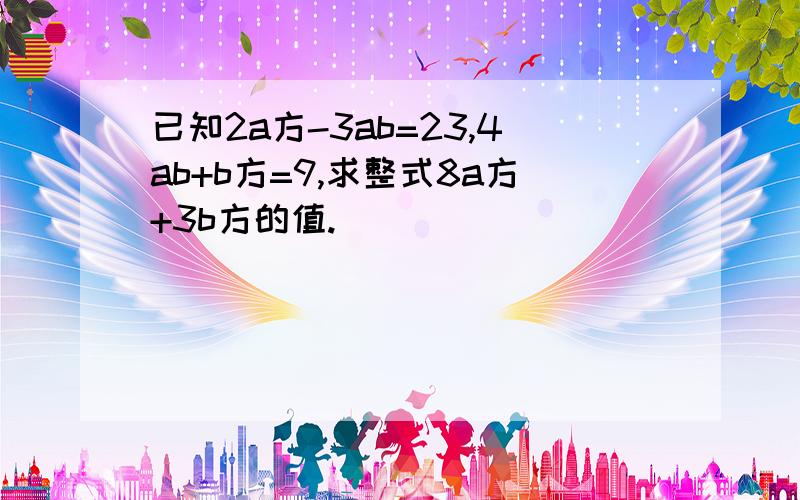 已知2a方-3ab=23,4ab+b方=9,求整式8a方+3b方的值.